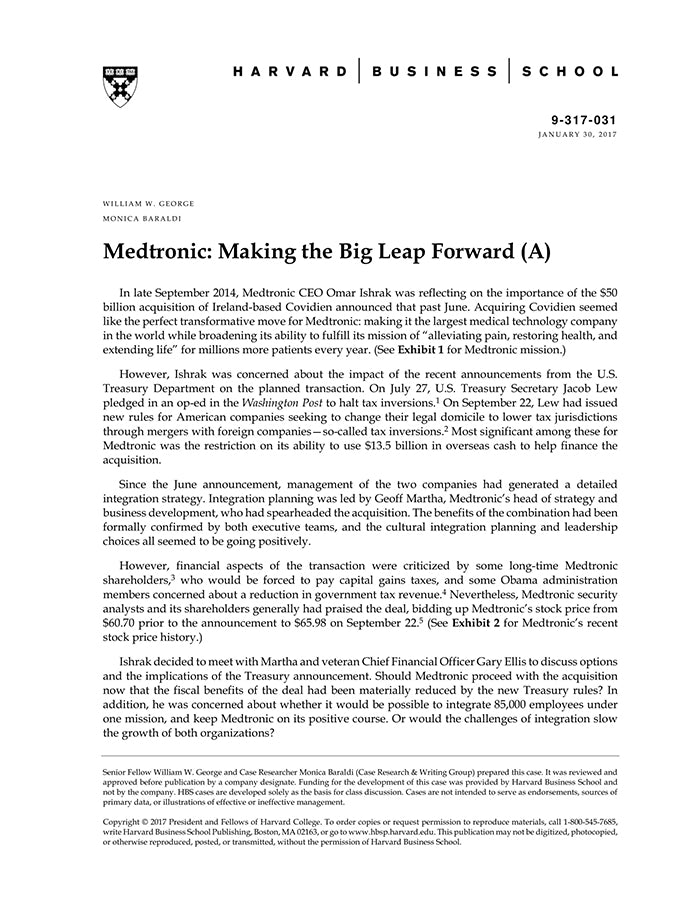 HARVARD | BUSINESS | SCHOOL

9-317-031
JANUARY 30, 2017

WILLIAM W. GEORGE
MONICA BARALDI

Medtronic: Making the Big Leap Forward (A)

In late September 2014, Medtronic CEO Omar Ishrak was reflecting on the importance of the $50 billion acquisition of Ireland-based Covidien announced that past June. Acquiring Covidien seemed like the perfect transformative move for Medtronic: making it the largest medical technology company in the world while broadening its ability to fulfill its mission of "alleviating pain, restoring health, and extending life" for millions more patients every year. (See Exhibit 1 for Medtronic mission.)

However, Ishrak was concerned about the impact of the recent announcements from the U.S. Treasury Department on the planned transaction. On July 27, U.S. Treasury Secretary Jacob Lew pledged in an op-ed in the Washington Post to halt tax inversions.$^1$ On September 22, Lew had issued new rules for American companies seeking to change their legal domicile to lower tax jurisdictions through mergers with foreign companies—so-called tax inversions.$^2$ Most significant among these for Medtronic was the restriction on its ability to use $13.5 billion in overseas cash to help finance the acquisition.

Since the June announcement, management of the two companies had generated a detailed integration strategy. Integration planning was led by Geoff Martha, Medtronic's head of strategy and business development, who had spearheaded the acquisition. The benefits of the combination had been formally confirmed by both executive teams, and the cultural integration planning and leadership choices all seemed to be going positively.

However, financial aspects of the transaction were criticized by some long-time Medtronic shareholders,$^3$ who would be forced to pay capital gains taxes, and some Obama administration members concerned about a reduction in government tax revenue.$^4$ Nevertheless, Medtronic security analysts and its shareholders generally had praised the deal, bidding up Medtronic's stock price from $60.70 prior to the announcement to $65.98 on September 22.$^5$ (See Exhibit 2 for Medtronic's recent stock price history.)

Ishrak decided to meet with Martha and veteran Chief Financial Officer Gary Ellis to discuss options and the implications of the Treasury announcement. Should Medtronic proceed with the acquisition now that the fiscal benefits of the deal had been materially reduced by the new Treasury rules? In addition, he was concerned about whether it would be possible to integrate 85,000 employees under one mission, and keep Medtronic on its positive course. Or would the challenges of integration slow the growth of both organizations?

Senior Fellow William W. George and Case Researcher Monica Baraldi (Case Research & Writing Group) prepared this case. It was reviewed and approved before publication by a company designate. Funding for the development of this case was provided by Harvard Business School and not by the company. HBS cases are developed solely as the basis for class discussion. Cases are not intended to serve as endorsements, sources of primary data, or illustrations of effective or ineffective management.

Copyright © 2017 President and Fellows of Harvard College. To order copies or request permission to reproduce materials, call 1-800-545-7685, write Harvard Business School Publishing, Boston, MA 02163, or go to www.hbsp.harvard.edu. This publication may not be digitized, photocopied, or otherwise reproduced, posted, or transmitted, without the permission of Harvard Business School.